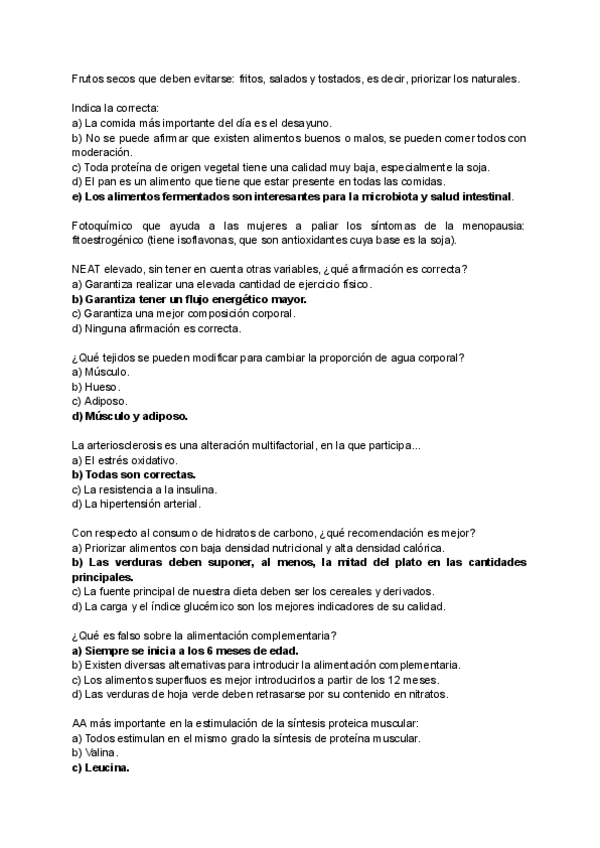 Frutos secos que deben evitarse: fritos, salados y tostados, es decir, priorizar los naturales.

Indica la correcta:
a) La comida más importante del día es el desayuno.
b) No se puede afirmar que existen alimentos buenos o malos, se pueden comer todos con moderación.
c) Toda proteína de origen vegetal tiene una calidad muy baja, especialmente la soja.
d) El pan es un alimento que tiene que estar presente en todas las comidas.
e) Los alimentos fermentados son interesantes para la microbiota y salud intestinal.

Fotoquímico que ayuda a las mujeres a paliar los síntomas de la menopausia: fitoestrogénico (tiene isoflavonas, que son antioxidantes cuya base es la soja).

NEAT elevado, sin tener en cuenta otras variables, ¿qué afirmación es correcta?
a) Garantiza realizar una elevada cantidad de ejercicio físico.
b) Garantiza tener un flujo energético mayor.
c) Garantiza una mejor composición corporal.
d) Ninguna afirmación es correcta.

¿Qué tejidos se pueden modificar para cambiar la proporción de agua corporal?
a) Músculo.
b) Hueso.
c) Adiposo.
d) Músculo y adiposo.

La arteriosclerosis es una alteración multifactorial, en la que participa...
a) El estrés oxidativo.
b) Todas son correctas.
c) La resistencia a la insulina.
d) La hipertensión arterial.

Con respecto al consumo de hidratos de carbono, ¿qué recomendación es mejor?
a) Priorizar alimentos con baja densidad nutricional y alta densidad calórica.
b) Las verduras deben suponer, al menos, la mitad del plato en las cantidades principales.
c) La fuente principal de nuestra dieta deben ser los cereales y derivados.
d) La carga y el índice glucémico son los mejores indicadores de su calidad.

¿Qué es falso sobre la alimentación complementaria?
a) Siempre se inicia a los 6 meses de edad.
b) Existen diversas alternativas para introducir la alimentación complementaria.
c) Los alimentos superfluos es mejor introducirlos a partir de los 12 meses.
d) Las verduras de hoja verde deben retrasarse por su contenido en nitratos.

AA más importante en la estimulación de la síntesis proteica muscular:
a) Todos estimulan en el mismo grado la síntesis de proteína muscular.
b) Valina.
c) Leucina.